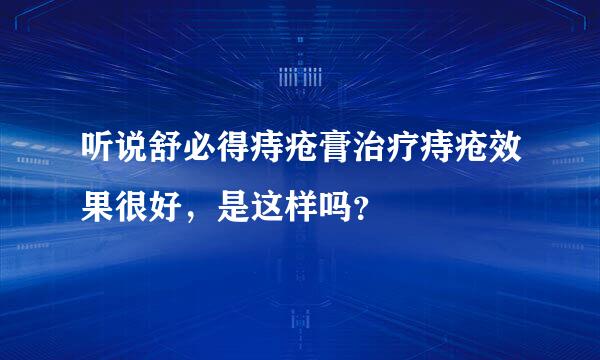 听说舒必得痔疮膏治疗痔疮效果很好，是这样吗？